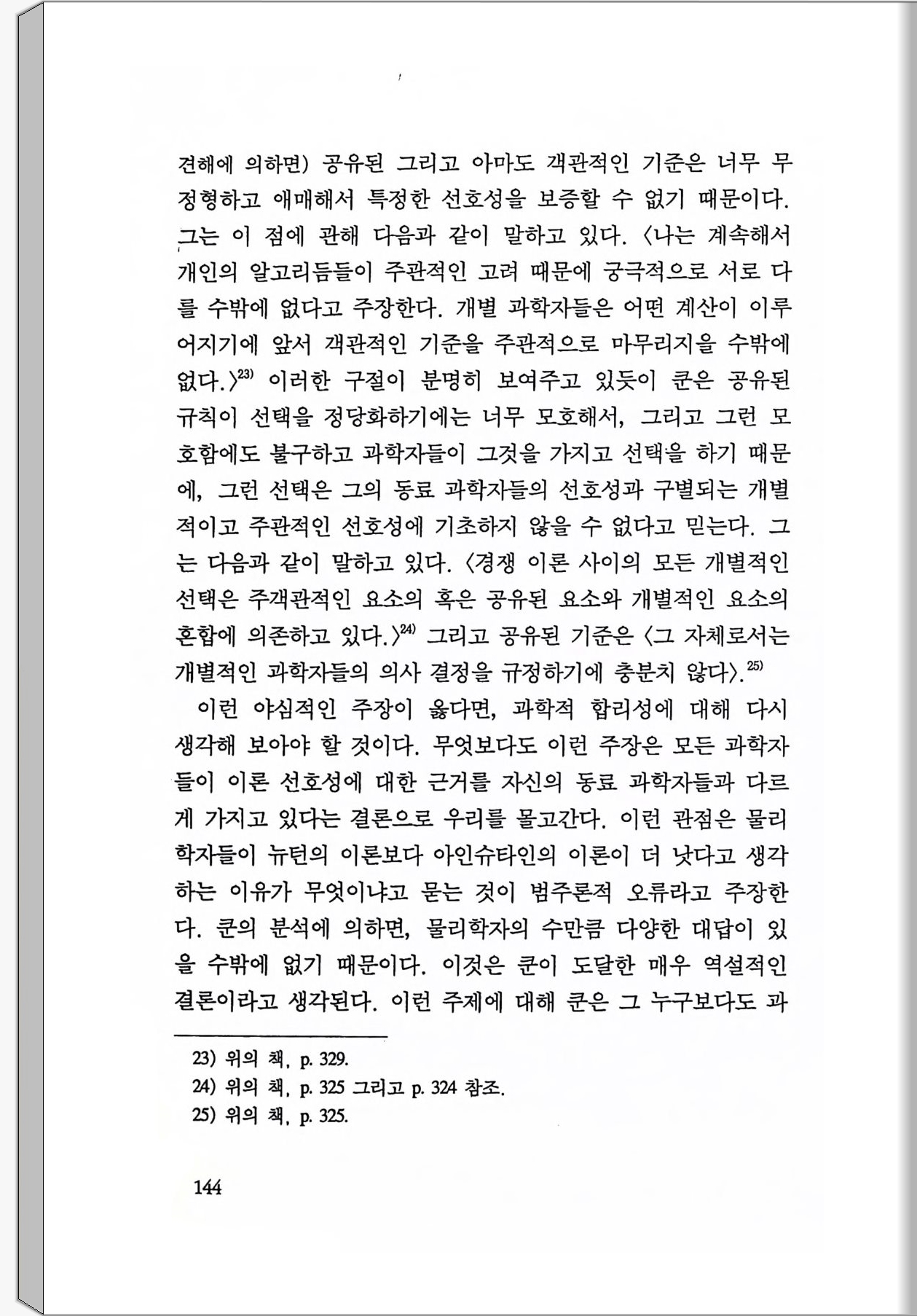 견해에 의하면) 공유된 그리고 아마도 객관적인 기준은 너무 무정형하고 애매해서 특정한 선호성을 보증할 수 없기 때문이다. 그는 이 점에 관해 다음과 같이 말하고 있다. 〈나는 계속해서 개인의 알고리듬들이 주관적인 고려 때문에 궁극적으로 서로 다를 수밖에 없다고 주장한다. 개별 과학자들은 어떤 계산이 이루어지기에 앞서 객관적인 기준을 주관적으로 마무리지을 수밖에 없다.〉$^{23)}$ 이러한 구절이 분명히 보여주고 있듯이 쿤은 공유된 규칙이 선택을 정당화하기에는 너무 모호해서, 그리고 그런 모호함에도 불구하고 과학자들이 그것을 가지고 선택을 하기 때문에, 그런 선택은 그의 동료 과학자들의 선호성과 구별되는 개별적이고 주관적인 선호성에 기초하지 않을 수 없다고 믿는다. 그는 다음과 같이 말하고 있다. 〈경쟁 이론 사이의 모든 개별적인 선택은 주객관적인 요소의 혹은 공유된 요소와 개별적인 요소의 혼합에 의존하고 있다.〉$^{24)}$ 그리고 공유된 기준은 〈그 자체로서는 개별적인 과학자들의 의사 결정을 규정하기에 충분치 않다〉.$^{25)}$

이런 야심적인 주장이 옳다면, 과학적 합리성에 대해 다시 생각해 보아야 할 것이다. 무엇보다도 이런 주장은 모든 과학자들이 이론 선호성에 대한 근거를 자신의 동료 과학자들과 다르게 가지고 있다는 결론으로 우리를 몰고간다. 이런 관점은 물리학자들이 뉴턴의 이론보다 아인슈타인의 이론이 더 낫다고 생각하는 이유가 무엇이냐고 묻는 것이 범주론적 오류라고 주장한다. 쿤의 분석에 의하면, 물리학자의 수만큼 다양한 대답이 있을 수밖에 없기 때문이다. 이것은 쿤이 도달한 매우 역설적인 결론이라고 생각된다. 이런 주제에 대해 쿤은 그 누구보다도 과

23) 위의 책, p. 329.
24) 위의 책, p. 325 그리고 p. 324 참조.
25) 위의 책, p. 325.

144